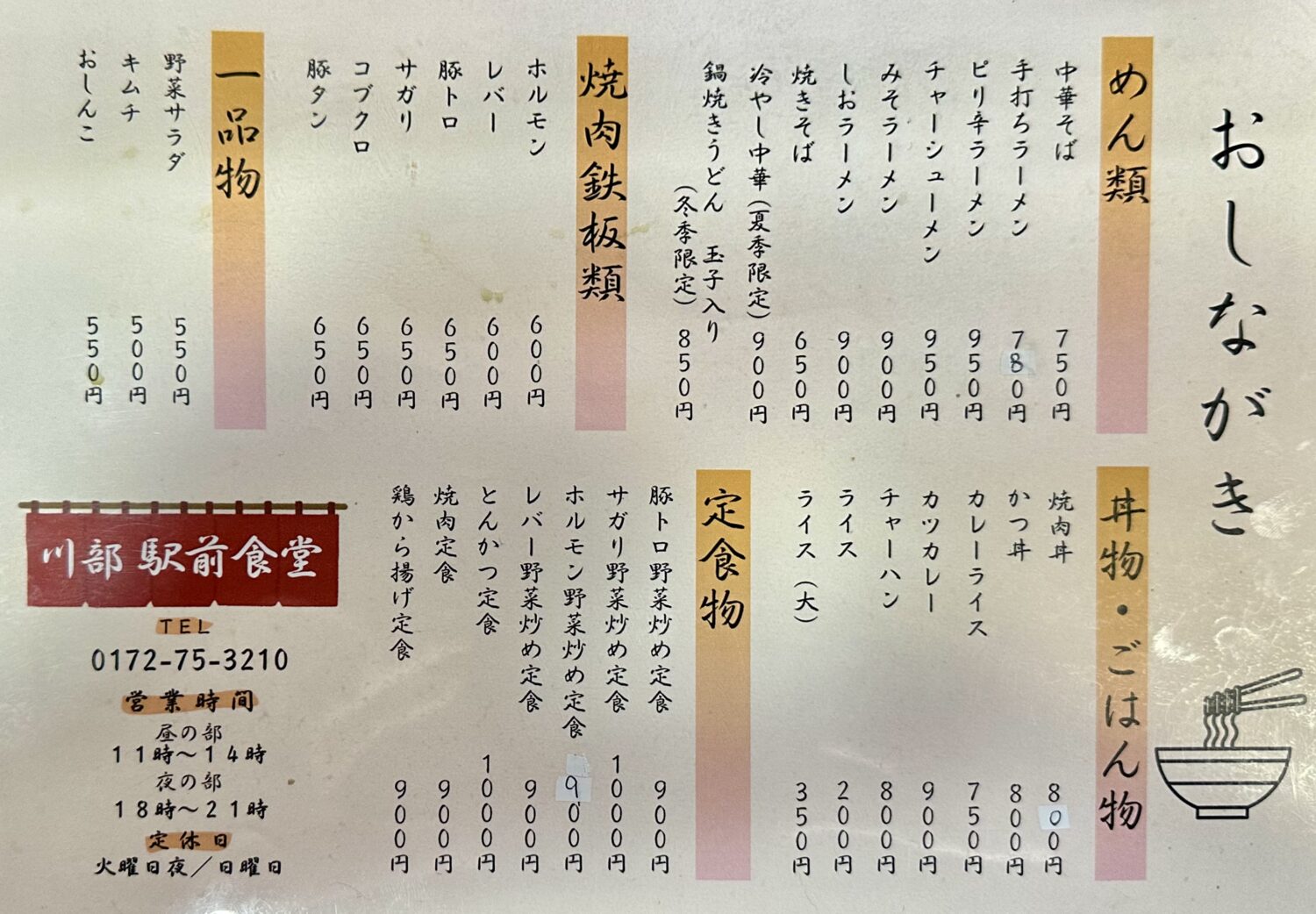 おしながき

めん類
中華そば 750円
手打ちラーメン 780円
ピリ辛ラーメン 950円
チャーシューメン 950円
みそラーメン 900円
しおラーメン 900円
焼きそば 650円
冷やし中華(夏季限定) 900円
鍋焼きうどん 玉子入り(冬季限定) 850円

焼肉鉄板類
ホルモン 600円
レバー 600円
豚トロ 650円
サガリ 650円
コブクロ 650円
豚タン 650円

一品物
野菜サラダ 550円
キムチ 500円
おしんこ 550円

丼物・ごはん物
焼肉丼 800円
かつ丼 800円
カレーライス 750円
カツカレー 900円
チャーハン 800円
ライス 200円
ライス(大) 350円

定食物
豚トロ野菜炒め定食 900円
サガリ野菜炒め定食 1000円
ホルモン野菜炒め定食 900円
レバー野菜炒め定食 900円
とんかつ定食 1000円
焼肉定食 900円
鶏から揚げ定食 900円

川部 駅前食堂
TEL
0172-75-3210
営業時間
昼の部
11時~14時
夜の部
18時~21時
定休日
火曜日夜/日曜日